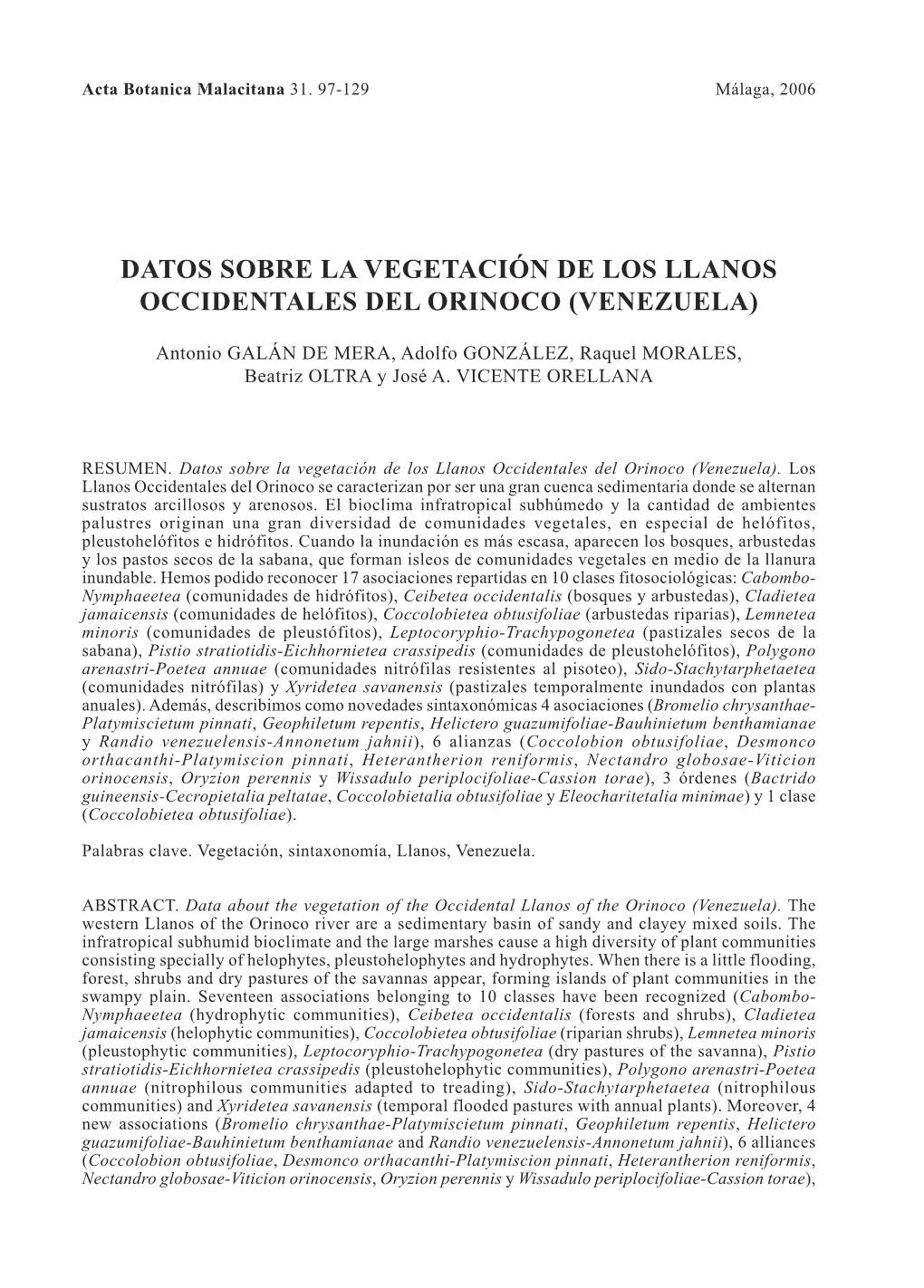 Acta Botanica Malacitana 31. 97-129 Málaga, 2006

DATOS SOBRE LA VEGETACIÓN DE LOS LLANOS OCCIDENTALES DEL ORINOCO (VENEZUELA)

Antonio GALÁN DE MERA, Adolfo GONZÁLEZ, Raquel MORALES, Beatriz OLTRA y José A. VICENTE ORELLANA

RESUMEN. Datos sobre la vegetación de los Llanos Occidentales del Orinoco (Venezuela). Los Llanos Occidentales del Orinoco se caracterizan por ser una gran cuenca sedimentaria donde se alternan sustratos arcillosos y arenosos. El bioclima infratropical subhúmedo y la cantidad de ambientes palustres originan una gran diversidad de comunidades vegetales, en especial de helófitos, pleustohelófitos e hidrófitos. Cuando la inundación es más escasa, aparecen los bosques, arbustedas y los pastos secos de la sabana, que forman isleos de comunidades vegetales en medio de la llanura inundable. Hemos podido reconocer 17 asociaciones repartidas en 10 clases fitosociológicas: Cabombo-Nymphaeetea (comunidades de hidrófitos), Ceibetea occidentalis (bosques y arbustedas), Cladietea jamaicensis (comunidades de helófitos), Coccolobietea obtusifoliae (arbustedas riparias), Lemnetea minoris (comunidades de pleustófitos), Leptocoryphio-Trachypogonetea (pastizales secos de la sabana), Pistio stratiotidis-Eichhornietea crassipedis (comunidades de pleustohelófitos), Polygono arenastri-Poetea annuae (comunidades nitrófilas resistentes al pisoteo), Sido-Stachytarphetaetea (comunidades nitrófilas) y Xyridetea savanensis (pastizales temporalmente inundados con plantas anuales). Además, describimos como novedades sintaxonómicas 4 asociaciones (Bromelio chrysanthae-Platymiscietum pinnati, Geophiletum repentis, Helictero guazumifoliae-Bauhinietum benthamianae y Randio venezuelensis-Annonetum jahnii), 6 alianzas (Coccolobion obtusifoliae, Desmonco orthacanthi-Platymiscion pinnati, Heterantherion reniformis, Nectandro globosae-Viticion orinocensis, Oryzion perennis y Wissadulo periplocifoliae-Cassion torae), 3 órdenes (Bactrido guineensis-Cecropietalia peltatae, Coccolobietalia obtusifoliae y Eleocharitetalia minimae) y 1 clase (Coccolobietea obtusifoliae).

Palabras clave. Vegetación, sintaxonomía, Llanos, Venezuela.

ABSTRACT. Data about the vegetation of the Occidental Llanos of the Orinoco (Venezuela). The western Llanos of the Orinoco river are a sedimentary basin of sandy and clayey mixed soils. The infratropical subhumid bioclimate and the large marshes cause a high diversity of plant communities consisting specially of helophytes, pleustohelophytes and hydrophytes. When there is a little flooding, forest, shrubs and dry pastures of the savannas appear, forming islands of plant communities in the swampy plain. Seventeen associations belonging to 10 classes have been recognized (Cabombo-Nymphaeetea (hydrophytic communities), Ceibetea occidentalis (forests and shrubs), Cladietea jamaicensis (helophytic communities), Coccolobietea obtusifoliae (riparian shrubs), Lemnetea minoris (pleustophytic communities), Leptocoryphio-Trachypogonetea (dry pastures of the savanna), Pistio stratiotidis-Eichhornietea crassipedis (pleustohelophytic communities), Polygono arenastri-Poetea annuae (nitrophilous communities adapted to treading), Sido-Stachytarphetaetea (nitrophilous communities) and Xyridetea savanensis (temporal flooded pastures with annual plants). Moreover, 4 new associations (Bromelio chrysanthae-Platymiscietum pinnati, Geophiletum repentis, Helictero guazumifoliae-Bauhinietum benthamianae and Randio venezuelensis-Annonetum jahnii), 6 alliances (Coccolobion obtusifoliae, Desmonco orthacanthi-Platymiscion pinnati, Heterantherion reniformis, Nectandro globosae-Viticion orinocensis, Oryzion perennis y Wissadulo periplocifoliae-Cassion torae),